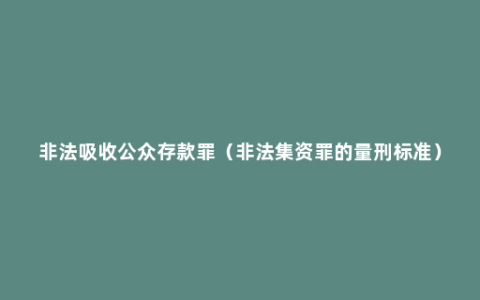 非法吸收公众存款罪（非法集资罪的量刑标准）